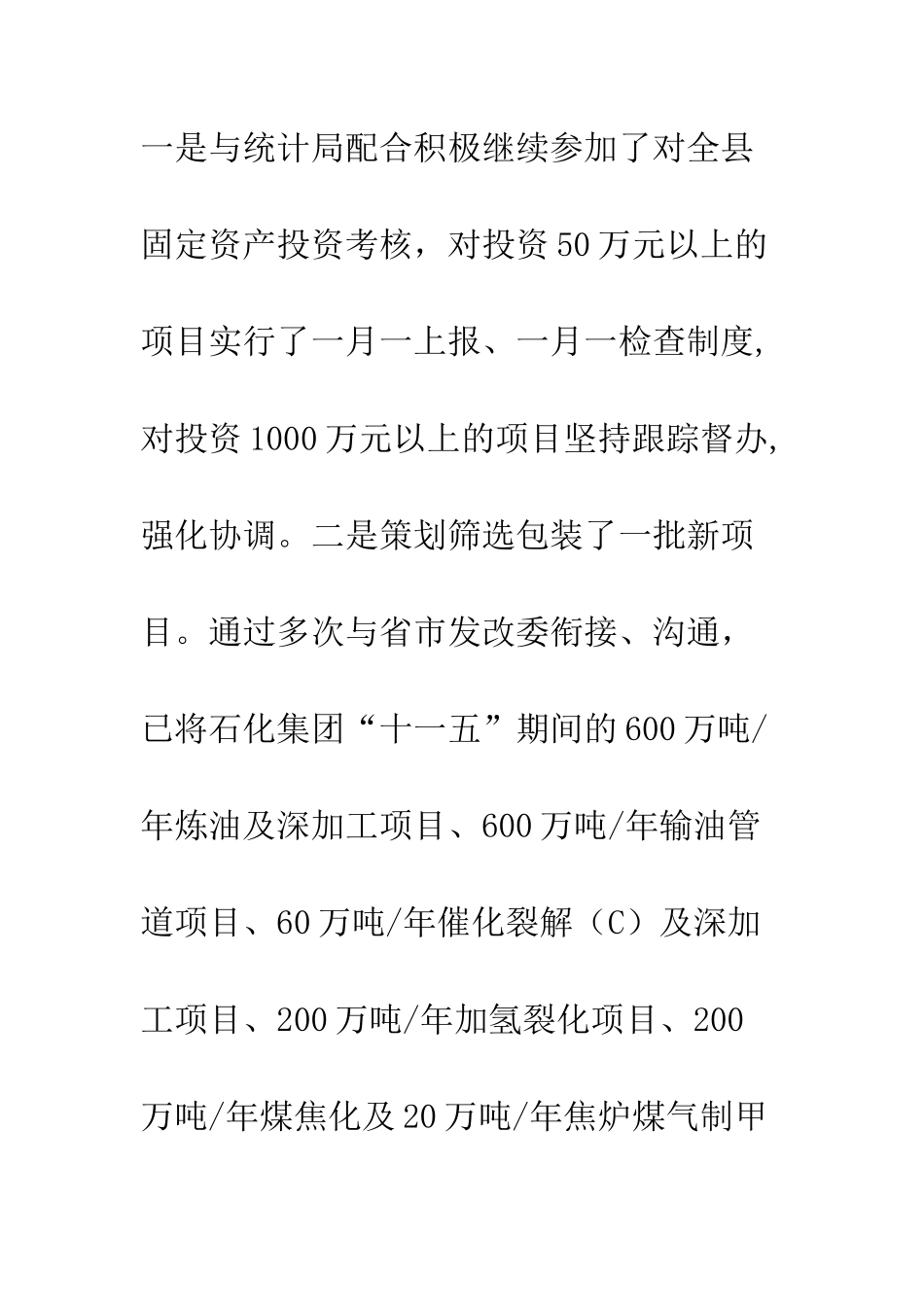 一是与统计局配合积极继续参加了对全县固定资产投资考核，对投资50万元以上的项目实行了一月一上报、一月一检查制度，对投资1000万元以上的项目坚持跟踪督办，强化协调。二是策划筛选包装了一批新项目。通过多次与省市发改委衔接、沟通，已将石化集团“十一五”期间的600万吨/年炼油及深加工项目、600万吨/年输油管道项目、60万吨/年催化裂解（C）及深加工项目、200万吨/年加氢裂化项目、200万吨/年煤焦化及20万吨/年焦炉煤气制甲